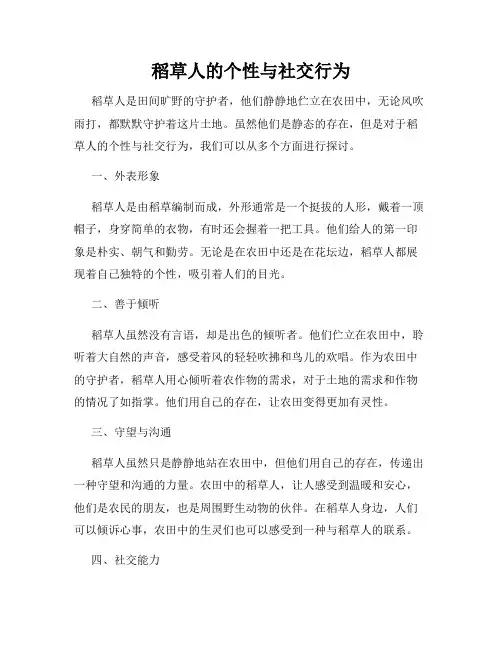 稻草人的个性与社交行为

稻草人是田间旷野的守护者，他们静静地伫立在农田中，无论风吹雨打，都默默守护着这片土地。虽然他们是静态的存在，但是对于稻草人的个性与社交行为，我们可以从多个方面进行探讨。

一、外表形象

稻草人是由稻草编制而成，外形通常是一个挺拔的人形，戴着一顶帽子，身穿简单的衣物，有时还会握着一把工具。他们给人的第一印象是朴实、朝气和勤劳。无论是在农田中还是在花坛边，稻草人都展现着自己独特的个性，吸引着人们的目光。

二、善于倾听

稻草人虽然没有言语，却是出色的倾听者。他们伫立在农田中，聆听着大自然的声音，感受着风的轻轻吹拂和鸟儿的欢唱。作为农田中的守护者，稻草人用心倾听着农作物的需求，对于土地的需求和作物的情况了如指掌。他们用自己的存在，让农田变得更加有灵性。

三、守望与沟通

稻草人虽然只是静静地站在农田中，但他们用自己的存在，传递出一种守望和沟通的力量。农田中的稻草人，让人感受到温暖和安心，他们是农民的朋友，也是周围野生动物的伙伴。在稻草人身边，人们可以倾诉心事，农田中的生灵们也可以感受到一种与稻草人的联系。

四、社交能力